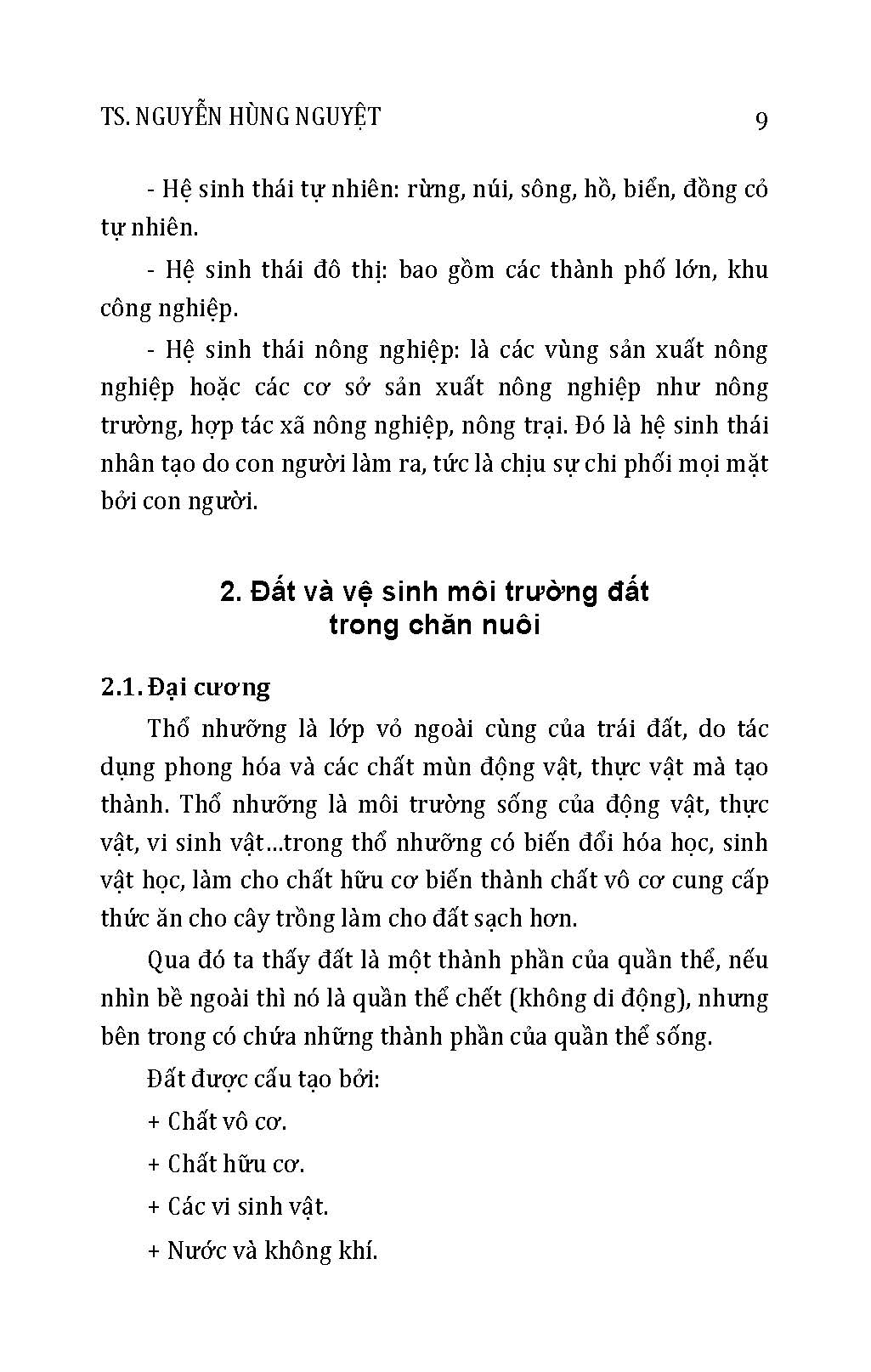 TS. NGUYỄN HÙNG NGUYỆT 9

- Hệ sinh thái tự nhiên: rừng, núi, sông, hồ, biển, đồng cỏ tự nhiên.

- Hệ sinh thái đô thị: bao gồm các thành phố lớn, khu công nghiệp.

- Hệ sinh thái nông nghiệp: là các vùng sản xuất nông nghiệp hoặc các cơ sở sản xuất nông nghiệp như nông trường, hợp tác xã nông nghiệp, nông trại. Đó là hệ sinh thái nhân tạo do con người làm ra, tức là chịu sự chi phối mọi mặt bởi con người.

2. Đất và vệ sinh môi trường đất trong chăn nuôi

2.1. Đại cương

Thổ nhưỡng là lớp vỏ ngoài cùng của trái đất, do tác dụng phong hóa và các chất mùn động vật, thực vật mà tạo thành. Thổ nhưỡng là môi trường sống của động vật, thực vật, vi sinh vật...trong thổ nhưỡng có biến đổi hóa học, sinh vật học, làm cho chất hữu cơ biến thành chất vô cơ cung cấp thức ăn cho cây trồng làm cho đất sạch hơn.

Qua đó ta thấy đất là một thành phần của quần thể, nếu nhìn bề ngoài thì nó là quần thể chết (không di động), nhưng bên trong có chứa những thành phần của quần thể sống.

Đất được cấu tạo bởi:

+ Chất vô cơ.

+ Chất hữu cơ.

+ Các vi sinh vật.

+ Nước và không khí.